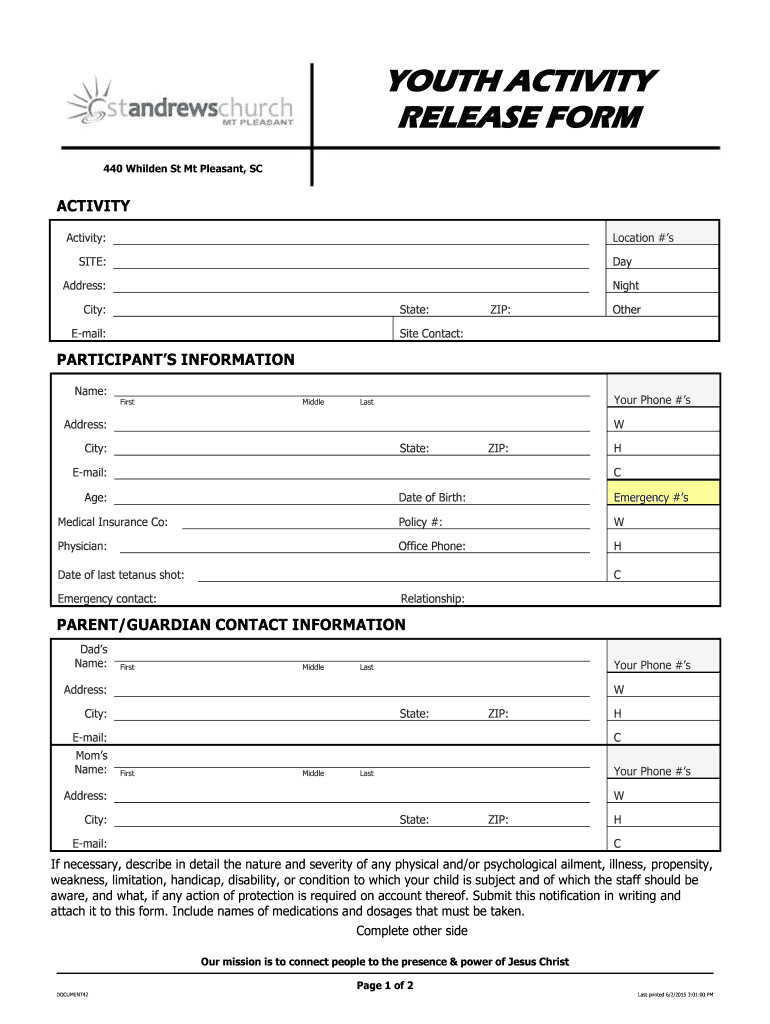 standrewschurch
MT PLEASANT

YOUTH ACTIVITY RELEASE FORM

440 Whilden St Mt Pleasant, SC

ACTIVITY

Activity:
SITE:
Address:
City: State: ZIP:
E-mail: Site Contact:

Location #'s
Day
Night
Other

PARTICIPANT'S INFORMATION

Name: First Middle Last
Address:
City: State: ZIP:
E-mail:
Age: Date of Birth:
Medical Insurance Co: Policy #:
Physician: Office Phone:
Date of last tetanus shot:
Emergency contact: Relationship:

Your Phone #'s
W
H
C
Emergency #'s
W
H
C

PARENT/GUARDIAN CONTACT INFORMATION

Dad's Name: First Middle Last
Address:
City: State: ZIP:
E-mail:

Your Phone #'s
W
H
C

Mom's Name: First Middle Last
Address:
City: State: ZIP:
E-mail:

Your Phone #'s
W
H
C

If necessary, describe in detail the nature and severity of any physical and/or psychological ailment, illness, propensity, weakness, limitation, handicap, disability, or condition to which your child is subject and of which the staff should be aware, and what, if any action of protection is required on account thereof. Submit this notification in writing and attach it to this form. Include names of medications and dosages that must be taken.

Complete other side

Our mission is to connect people to the presence & power of Jesus Christ

Page 1 of 2

DOCUMENT42

Last printed 6/2/2015 3:01:00 PM